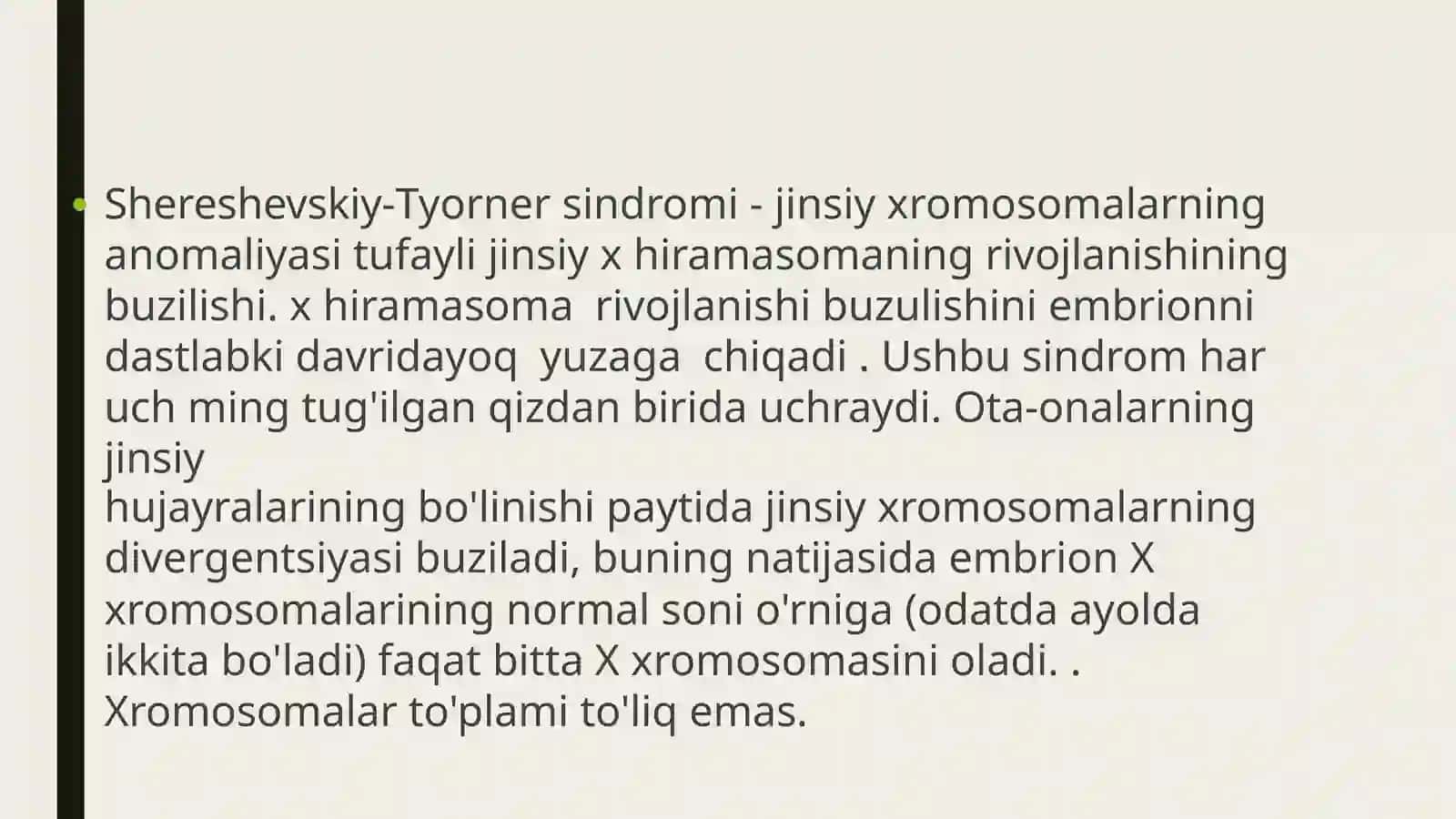 • Shereshevskiy-Tyorner sindromi - jinsiy xromosomalarning anomaliyasi tufayli jinsiy x hiramasomaning rivojlanishining buzilishi. x hiramasoma rivojlanishi buzulishini embrionni dastlabki davridayoq yuzaga chiqadi . Ushbu sindrom har uch ming tug'ilgan qizdan birida uchraydi. Ota-onalarning jinsiy

hujayralarining bo'linishi paytida jinsiy xromosomalarning divergentsiyasi buziladi, buning natijasida embrion X xromosomalarining normal soni o'rniga (odatda ayolda ikkita bo'ladi) faqat bitta X xromosomasini oladi. . Xromosomalar to'plami to'liq emas.